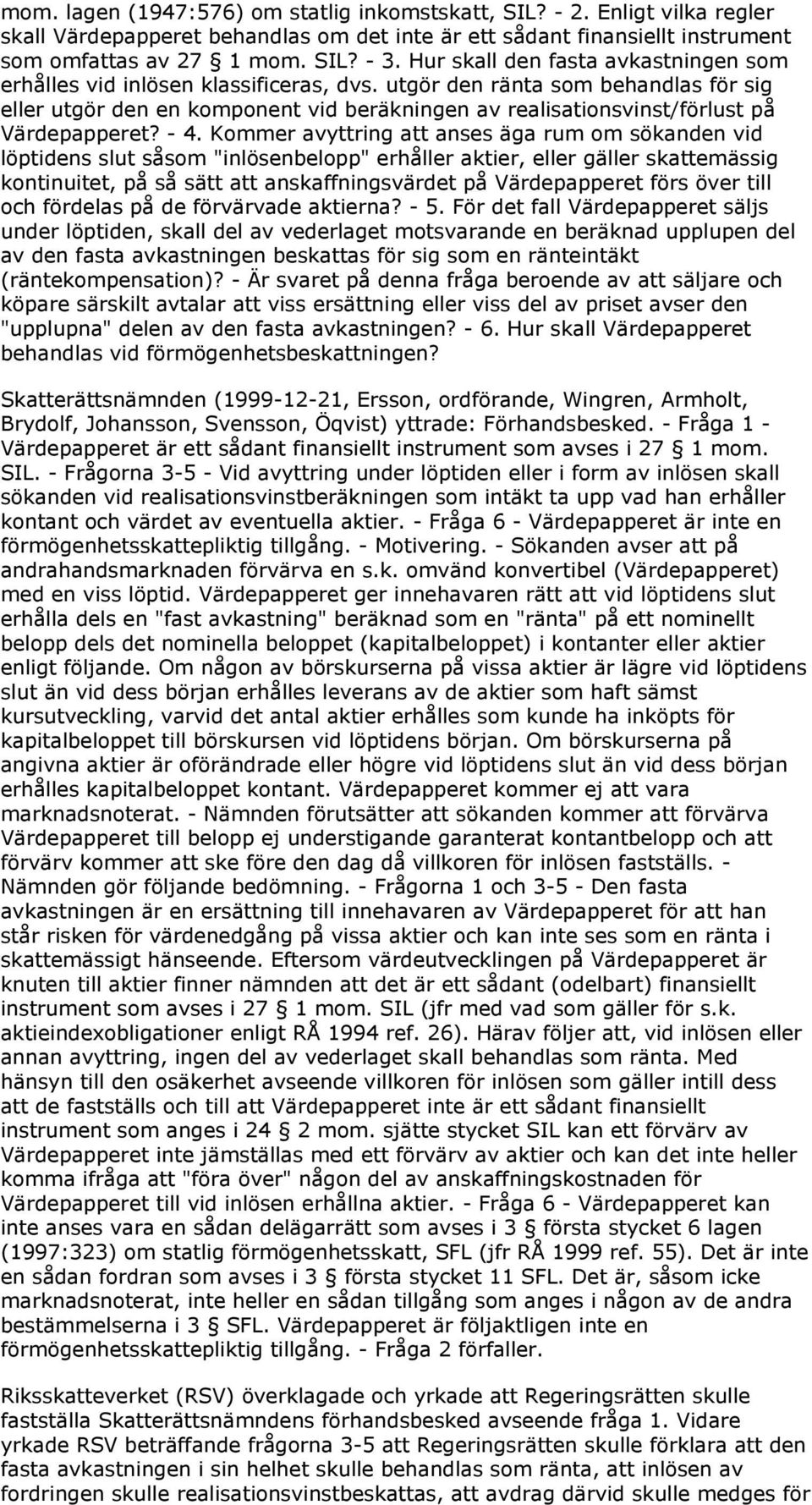 mom. lagen (1947:576) om statlig inkomstskatt, SIL? - 2. Enligt vilka regler skall Värdepapperet behandlas om det inte är ett sådant finansiellt instrument som omfattas av 27 § 1 mom. SIL? - 3. Hur skall den fasta avkastningen som erhålles vid inlösen klassificeras, dvs. utgör den ränta som behandlas för sig eller utgör den en komponent vid beräkningen av realisationsvinst/förlust på Värdepapperet? - 4. Kommer avyttring att anses äga rum om sökanden vid löptidens slut såsom "inlösenbelopp" erhåller aktier, eller gäller skattemässig kontinuitet, på så sätt att anskaffningsvärdet på Värdepapperet förs över till och fördelas på de förvärvade aktierna? - 5. För det fall Värdepapperet säljs under löptiden, skall del av vederlaget motsvarande en beräknad upplupen del av den fasta avkastningen beskattas för sig som en ränteintäkt (räntekompensation)? - Är svaret på denna fråga beroende av att säljare och köpare särskilt avtalar att viss ersättning eller viss del av priset avser den "upplupna" delen av den fasta avkastningen? - 6. Hur skall Värdepapperet behandlas vid förmögenhetsbeskattningen?

Skatterättsnämnden (1999-12-21, Ersson, ordförande, Wingren, Armholt, Brydolf, Johansson, Svensson, Öqvist) yttrade: Förhandsbesked. - Fråga 1 - Värdepapperet är ett sådant finansiellt instrument som avses i 27 § 1 mom. SIL. - Frågorna 3-5 - Vid avyttring under löptiden eller i form av inlösen skall sökanden vid realisationsvinstberäkningen som intäkt ta upp vad han erhåller kontant och värdet av eventuella aktier. - Fråga 6 - Värdepapperet är inte en förmögenhetsskattepliktig tillgång. - Motivering. - Sökanden avser att på andrahandsmarknaden förvärva en s.k. omvänd konvertibel (Värdepapperet) med en viss löptid. Värdepapperet ger innehavaren rätt att vid löptidens slut erhålla dels en "fast avkastning" beräknad som en "ränta" på ett nominellt belopp dels det nominella beloppet (kapitalbeloppet) i kontanter eller aktier enligt följande. Om någon av börskurserna på vissa aktier är lägre vid löptidens slut än vid dess början erhålles leverans av de aktier som haft sämst kursutveckling, varvid det antal aktier erhålles som kunde ha inköpts för kapitalbeloppet till börskursen vid löptidens början. Om börskurserna på angivna aktier är oförändrade eller högre vid löptidens slut än vid dess början erhålles kapitalbeloppet kontant. Värdepapperet kommer ej att vara marknadsnoterat. - Nämnden förutsätter att sökanden kommer att förvärva Värdepapperet till belopp ej understigande garanterat kontantbelopp och att förvärv kommer att ske före den dag då villkoren för inlösen fastställs. - Nämnden gör följande bedömning. - Frågorna 1 och 3-5 - Den fasta avkastningen är en ersättning till innehavaren av Värdepapperet för att han står risken för värdenedgång på vissa aktier och kan inte ses som en ränta i skattemässigt hänseende. Eftersom värdeutvecklingen på Värdepapperet är knuten till aktier finner nämnden att det är ett sådant (odelbart) finansiellt instrument som avses i 27 § 1 mom. SIL (jfr med vad som gäller för s.k. aktieindexobligationer enligt RÅ 1994 ref. 26). Härav följer att, vid inlösen eller annan avyttring, ingen del av vederlaget skall behandlas som ränta. Med hänsyn till den osäkerhet avseende villkoren för inlösen som gäller intill dess att de fastställs och till att Värdepapperet inte är ett sådant finansiellt instrument som anges i 24 § 2 mom. sjätte stycket SIL kan ett förvärv av Värdepapperet inte jämställas med ett förvärv av aktier och kan det inte heller komma ifråga att "föra över" någon del av anskaffningskostnaden för Värdepapperet till vid inlösen erhållna aktier. - Fråga 6 - Värdepapperet kan inte anses vara en sådan delägarrätt som avses i 3 § första stycket 6 lagen (1997:323) om statlig förmögenhetsskatt, SFL (jfr RÅ 1999 ref. 55). Det är inte en sådan fordran som avses i 3 § första stycket 11 SFL. Det är, såsom icke marknadsnoterat, inte heller en sådan tillgång som anges i någon av de andra bestämmelserna i 3 § SFL. Värdepapperet är följaktligen inte en förmögenhetsskattepliktig tillgång. - Fråga 2 förfaller.

Riksskatteverket (RSV) överklagade och yrkade att Regeringsrätten skulle fastställa Skatterättsnämndens förhandsbesked avseende fråga 1. Vidare yrkade RSV beträffande frågorna 3-5 att Regeringsrätten skulle förklara att den fasta avkastningen i sin helhet skulle behandlas som ränta, att inlösen av fordringen skulle realisationsvinstbeskattas, att avdrag därvid skulle medges för